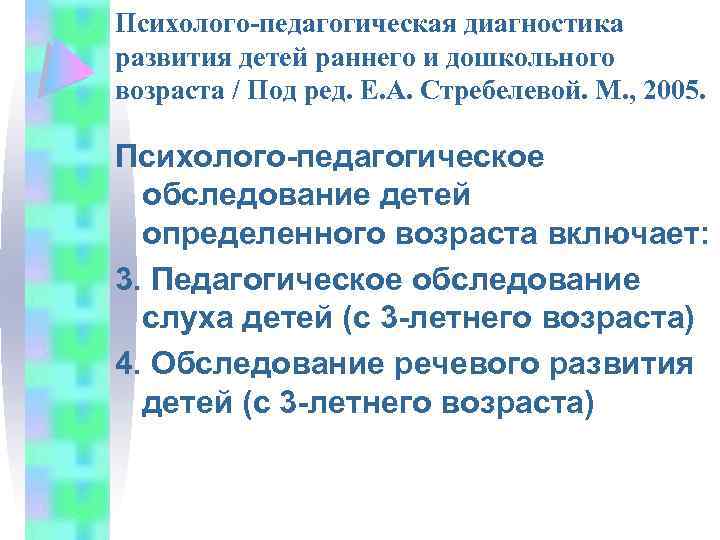 Психолого-педагогическая диагностика развития детей раннего и дошкольного возраста / Под ред. Е.А. Стребелевой. М., 2005.

Психолого-педагогическое обследование детей определенного возраста включает:

3. Педагогическое обследование слуха детей (с 3-летнего возраста)

4. Обследование речевого развития детей (с 3-летнего возраста)